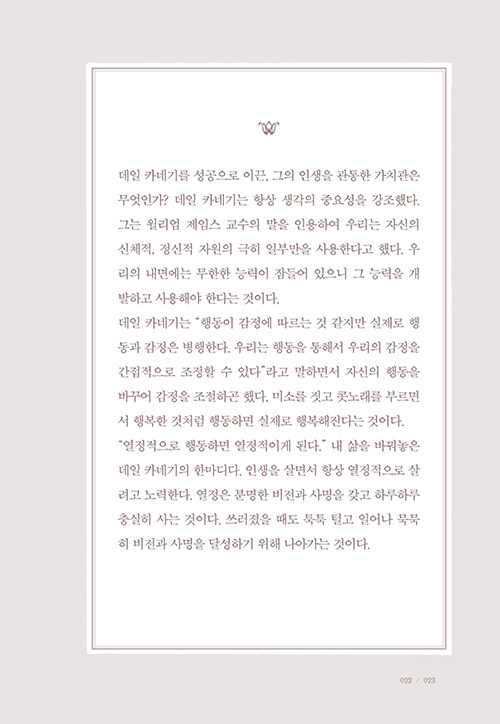 데일 카네기를 성공으로 이끈, 그의 인생을 관통한 가치관은 무엇인가? 데일 카네기는 항상 생각의 중요성을 강조했다. 그는 윌리엄 제임스 교수의 말을 인용하여 우리는 자신의 신체적, 정신적 자원의 극히 일부만을 사용한다고 했다. 우리의 내면에는 무한한 능력이 잠들어 있으니 그 능력을 개발하고 사용해야 한다는 것이다.
데일 카네기는 "행동이 감정에 따르는 것 같지만 실제로 행동과 감정은 병행한다. 우리는 행동을 통해서 우리의 감정을 간접적으로 조정할 수 있다"라고 말하면서 자신의 행동을 바꾸어 감정을 조절하곤 했다. 미소를 짓고 콧노래를 부르면서 행복한 것처럼 행동하면 실제로 행복해진다는 것이다.
"열정적으로 행동하면 열정적이게 된다." 내 삶을 바꿔놓은 데일 카네기의 한마디다. 인생을 살면서 항상 열정적으로 살려고 노력한다. 열정은 분명한 비전과 사명을 갖고 하루하루 충실히 사는 것이다. 쓰러졌을 때도 툭툭 털고 일어나 묵묵히 비전과 사명을 달성하기 위해 나아가는 것이다.

022 / 023